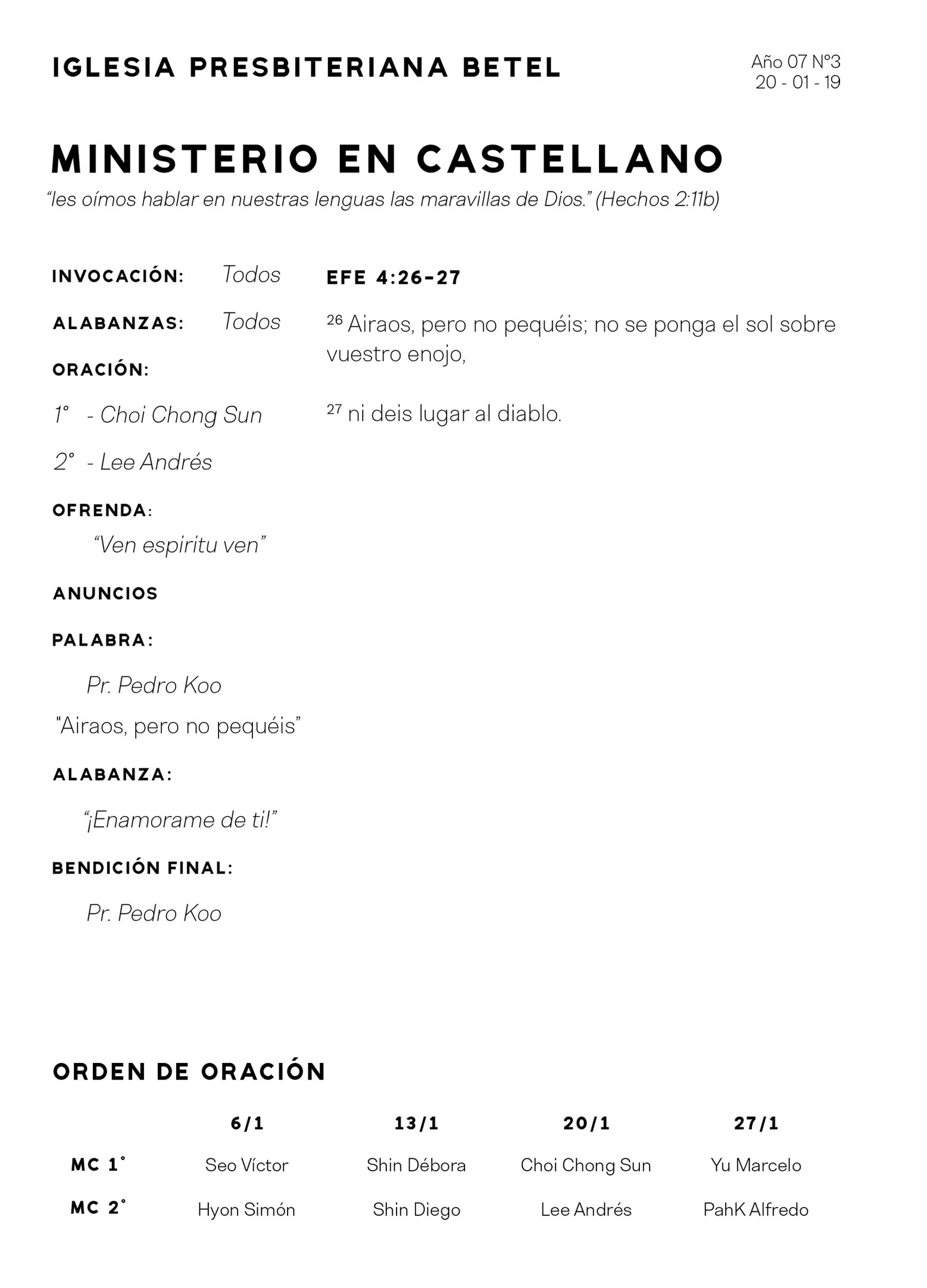 IGLESIA PRESBITERIANA BETEL

Año 07 N°3
20 - 01 - 19

MINISTERIO EN CASTELLANO

“les oímos hablar en nuestras lenguas las maravillas de Dios.” (Hechos 2:11b)

INVOCACIÓN: Todos

ALABANZAS: Todos

ORACIÓN:

1° - Choi Chong Sun

2° - Lee Andrés

OFRENDA:

“Ven espiritu ven”

ANUNCIOS

PALABRA:

Pr. Pedro Koo

"Airaos, pero no pequéis”

ALABANZA:

“¡Enamorame de ti!”

BENDICIÓN FINAL:

Pr. Pedro Koo

EFE 4:26-27

$^{26}$ Airaos, pero no pequéis; no se ponga el sol sobre vuestro enojo,

$^{27}$ ni deis lugar al diablo.

ORDEN DE ORACIÓN

| | 6/1 | 13/1 | 20/1 | 27/1 |
|---|---|---|---|---|
| MC 1° | Seo Víctor | Shin Débora | Choi Chong Sun | Yu Marcelo |
| MC 2° | Hyon Simón | Shin Diego | Lee Andrés | PahK Alfredo |